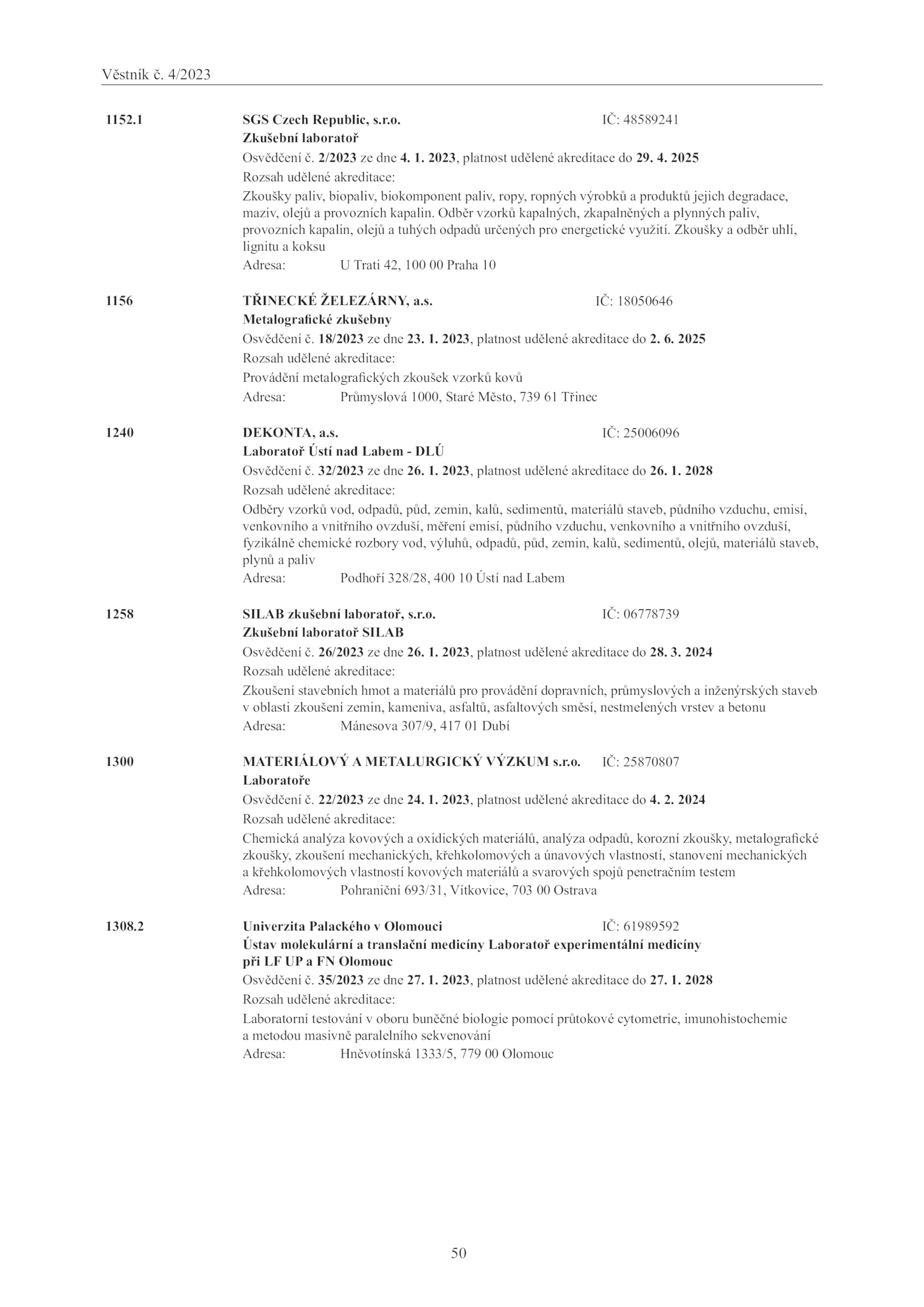 Věstník č. 4/2023

1152.1 SGS Czech Republic, s.r.o. IČ: 48589241
Zkušební laboratoř
Osvědčení č. 2/2023 ze dne 4. 1. 2023, platnost udělené akreditace do 29. 4. 2025
Rozsah udělené akreditace:
Zkoušky paliv, biopaliv, biokomponent paliv, ropy, ropných výrobků a produktů jejich degradace, maziv, olejů a provozních kapalin. Odběr vzorků kapalných, zkapalněných a plynných paliv, provozních kapalin, olejů a tuhých odpadů určených pro energetické využití. Zkoušky a odběr uhlí, lignitu a koksu
Adresa: U Trati 42, 100 00 Praha 10

1156 TŘINECKÉ ŽELEZÁRNY, a.s. IČ: 18050646
Metalografické zkušebny
Osvědčení č. 18/2023 ze dne 23. 1. 2023, platnost udělené akreditace do 2. 6. 2025
Rozsah udělené akreditace:
Provádění metalografických zkoušek vzorků kovů
Adresa: Průmyslová 1000, Staré Město, 739 61 Třinec

1240 DEKONTA, a.s. IČ: 25006096
Laboratoř Ústí nad Labem - DLÚ
Osvědčení č. 32/2023 ze dne 26. 1. 2023, platnost udělené akreditace do 26. 1. 2028
Rozsah udělené akreditace:
Odběry vzorků vod, odpadů, půd, zemin, kalů, sedimentů, materiálů staveb, půdního vzduchu, emisí, venkovního a vnitřního ovzduší, měření emisí, půdního vzduchu, venkovního a vnitřního ovzduší, fyzikálně chemické rozbory vod, výluhů, odpadů, půd, zemin, kalů, sedimentů, olejů, materiálů staveb, plynů a paliv
Adresa: Podhoří 328/28, 400 10 Ústí nad Labem

1258 SILAB zkušební laboratoř, s.r.o. IČ: 06778739
Zkušební laboratoř SILAB
Osvědčení č. 26/2023 ze dne 26. 1. 2023, platnost udělené akreditace do 28. 3. 2024
Rozsah udělené akreditace:
Zkoušení stavebních hmot a materiálů pro provádění dopravních, průmyslových a inženýrských staveb v oblasti zkoušení zemin, kameniva, asfaltů, asfaltových směsí, nestmelených vrstev a betonu
Adresa: Mánesova 307/9, 417 01 Dubí

1300 MATERIÁLOVÝ A METALURGICKÝ VÝZKUM s.r.o. IČ: 25870807
Laboratoře
Osvědčení č. 22/2023 ze dne 24. 1. 2023, platnost udělené akreditace do 4. 2. 2024
Rozsah udělené akreditace:
Chemická analýza kovových a oxidických materiálů, analýza odpadů, korozní zkoušky, metalografické zkoušky, zkoušení mechanických, křehkolomových a únavových vlastností, stanovení mechanických a křehkolomových vlastností kovových materiálů a svarových spojů penetračním testem
Adresa: Pohraniční 693/31, Vítkovice, 703 00 Ostrava

1308.2 Univerzita Palackého v Olomouci IČ: 61989592
Ústav molekulární a translační medicíny Laboratoř experimentální medicíny při LF UP a FN Olomouc
Osvědčení č. 35/2023 ze dne 27. 1. 2023, platnost udělené akreditace do 27. 1. 2028
Rozsah udělené akreditace:
Laboratorní testování v oboru buněčné biologie pomocí průtokové cytometrie, imunohistochemie a metodou masivně paralelního sekvenování
Adresa: Hněvotínská 1333/5, 779 00 Olomouc

50